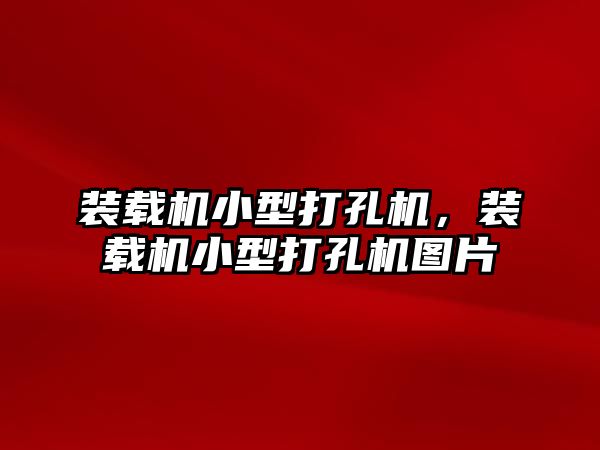 装载机小型打孔机，装载机小型打孔机图片